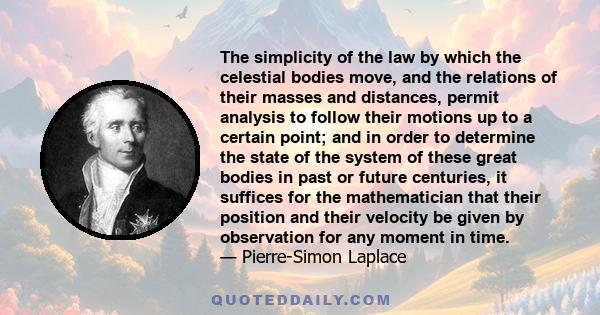 The simplicity of the law by which the celestial bodies move, and the relations of their masses and distances, permit analysis to follow their motions up to a certain point; and in order to determine the state of the system of these great bodies in past or future centuries, it suffices for the mathematician that their position and their velocity be given by observation for any moment in time.
— Pierre-Simon Laplace

QUOTEDDAILY.COM